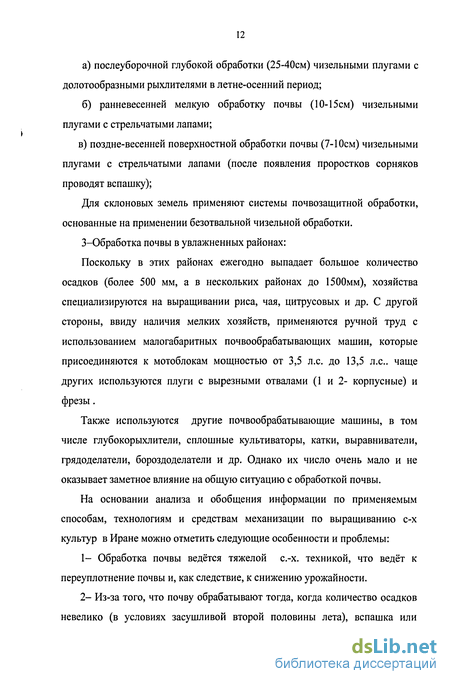 12

а) послеуборочной глубокой обработки (25-40см) чизельными плугами с долотообразными рыхлителями в летне-осенний период;

б) ранневесенней мелкую обработку почвы (10-15см) чизельными плугами с стрельчатыми лапами;

в) поздне-весенней поверхностной обработки почвы (7-10см) чизельными плугами с стрельчатыми лапами (после появления проростков сорняков проводят вспашку);

Для склоновых земель применяют системы почвозащитной обработки, основанные на применении безотвальной чизельной обработки.

3–Обработка почвы в увлажненных районах:

Поскольку в этих районах ежегодно выпадает большое количество осадков (более 500 мм, а в нескольких районах до 1500мм), хозяйства специализируются на выращивании риса, чая, цитрусовых и др. С другой стороны, ввиду наличия мелких хозяйств, применяются ручной труд с использованием малогабаритных почвообрабатывающих машин, которые присоединяются к мотоблокам мощностью от 3,5 л.с. до 13,5 л.с.. чаще других используются плуги с вырезными отвалами (1 и 2- корпусные) и фрезы .

Также используются другие почвообрабатывающие машины, в том числе глубокорыхлители, сплошные культиваторы, катки, выравниватели, грядоделатели, бороздоделатели и др. Однако их число очень мало и не оказывает заметное влияние на общую ситуацию с обработкой почвы.

На основании анализа и обобщения информации по применяемым способам, технологиям и средствам механизации по выращиванию с-х культур в Иране можно отметить следующие особенности и проблемы:

1– Обработка почвы ведётся тяжелой с.-х. техникой, что ведёт к переуплотнение почвы и, как следствие, к снижению урожайности.

2– Из-за того, что почву обрабатывают тогда, когда количество осадков невелико (в условиях засушливой второй половины лета), вспашка или

dsLib.net
библиотека диссертаций